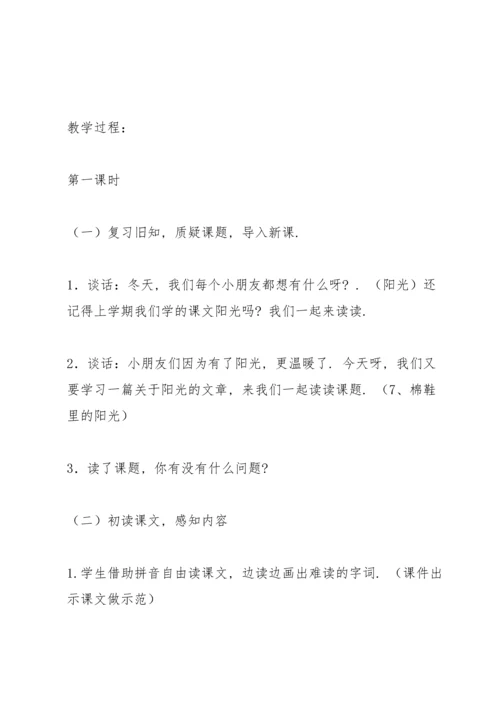 教学过程：

第一课时

（一）复习旧知，质疑课题，导入新课.

1．谈话：冬天，我们每个小朋友都想有什么呀？．（阳光）还记得上学期我们学的课文阳光吗？我们一起来读读.

2．谈话：小朋友们因为有了阳光，更温暖了．今天呀，我们又要学习一篇关于阳光的文章，来我们一起读读课题．（7、棉鞋里的阳光）

3．读了课题，你有没有什么问题？

（二）初读课文，感知内容

1.学生借助拼音自由读课文，边读边画出难读的字词．（课件出示课文做示范）